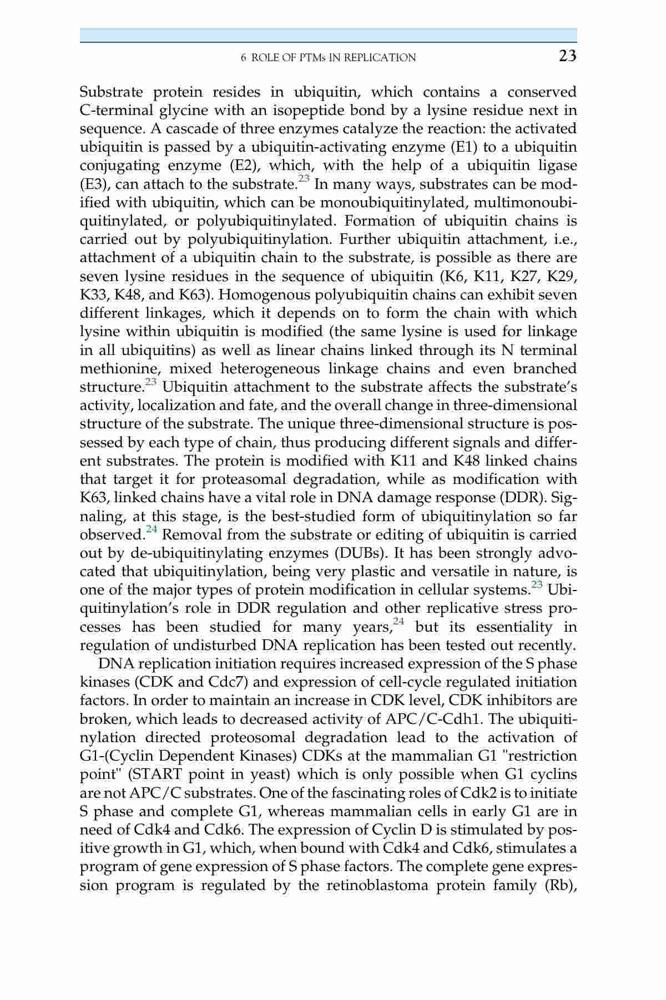 6 ROLE OF PTMs IN REPLICATION 23

Substrate protein resides in ubiquitin, which contains a conserved C-terminal glycine with an isopeptide bond by a lysine residue next in sequence. A cascade of three enzymes catalyze the reaction: the activated ubiquitin is passed by a ubiquitin-activating enzyme (E1) to a ubiquitin conjugating enzyme (E2), which, with the help of a ubiquitin ligase (E3), can attach to the substrate.$^{23}$ In many ways, substrates can be modified with ubiquitin, which can be monoubiquitinylated, multimonoubiquitinylated, or polyubiquitinylated. Formation of ubiquitin chains is carried out by polyubiquitinylation. Further ubiquitin attachment, i.e., attachment of a ubiquitin chain to the substrate, is possible as there are seven lysine residues in the sequence of ubiquitin (K6, K11, K27, K29, K33, K48, and K63). Homogenous polyubiquitin chains can exhibit seven different linkages, which it depends on to form the chain with which lysine within ubiquitin is modified (the same lysine is used for linkage in all ubiquitins) as well as linear chains linked through its N terminal methionine, mixed heterogeneous linkage chains and even branched structure.$^{23}$ Ubiquitin attachment to the substrate affects the substrate's activity, localization and fate, and the overall change in three-dimensional structure of the substrate. The unique three-dimensional structure is possessed by each type of chain, thus producing different signals and different substrates. The protein is modified with K11 and K48 linked chains that target it for proteasomal degradation, while as modification with K63, linked chains have a vital role in DNA damage response (DDR). Signaling, at this stage, is the best-studied form of ubiquitinylation so far observed.$^{24}$ Removal from the substrate or editing of ubiquitin is carried out by de-ubiquitinylating enzymes (DUBs). It has been strongly advocated that ubiquitinylation, being very plastic and versatile in nature, is one of the major types of protein modification in cellular systems.$^{23}$ Ubiquitinylation's role in DDR regulation and other replicative stress processes has been studied for many years,$^{24}$ but its essentiality in regulation of undisturbed DNA replication has been tested out recently.

DNA replication initiation requires increased expression of the S phase kinases (CDK and Cdc7) and expression of cell-cycle regulated initiation factors. In order to maintain an increase in CDK level, CDK inhibitors are broken, which leads to decreased activity of APC/C-Cdh1. The ubiquitinylation directed proteosomal degradation lead to the activation of G1-(Cyclin Dependent Kinases) CDKs at the mammalian G1 "restriction point" (START point in yeast) which is only possible when G1 cyclins are not APC/C substrates. One of the fascinating roles of Cdk2 is to initiate S phase and complete G1, whereas mammalian cells in early G1 are in need of Cdk4 and Cdk6. The expression of Cyclin D is stimulated by positive growth in G1, which, when bound with Cdk4 and Cdk6, stimulates a program of gene expression of S phase factors. The complete gene expression program is regulated by the retinoblastoma protein family (Rb),